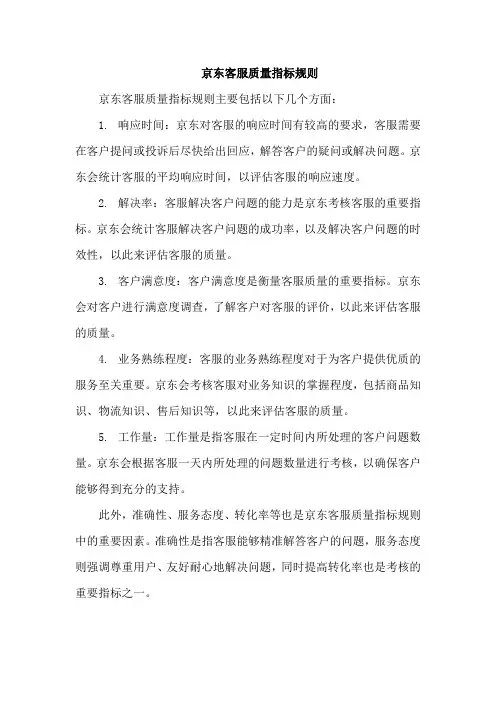 京东客服质量指标规则

京东客服质量指标规则主要包括以下几个方面：

1. 响应时间：京东对客服的响应时间有较高的要求，客服需要在客户提问或投诉后尽快给出回应，解答客户的疑问或解决问题。京东会统计客服的平均响应时间，以评估客服的响应速度。

2. 解决率：客服解决客户问题的能力是京东考核客服的重要指标。京东会统计客服解决客户问题的成功率，以及解决客户问题的时效性，以此来评估客服的质量。

3. 客户满意度：客户满意度是衡量客服质量的重要指标。京东会对客户进行满意度调查，了解客户对客服的评价，以此来评估客服的质量。

4. 业务熟练程度：客服的业务熟练程度对于为客户提供优质的服务至关重要。京东会考核客服对业务知识的掌握程度，包括商品知识、物流知识、售后知识等，以此来评估客服的质量。

5. 工作量：工作量是指客服在一定时间内所处理的客户问题数量。京东会根据客服一天内所处理的问题数量进行考核，以确保客户能够得到充分的支持。

此外，准确性、服务态度、转化率等也是京东客服质量指标规则中的重要因素。准确性是指客服能够精准解答客户的问题，服务态度则强调尊重用户、友好耐心地解决问题，同时提高转化率也是考核的重要指标之一。